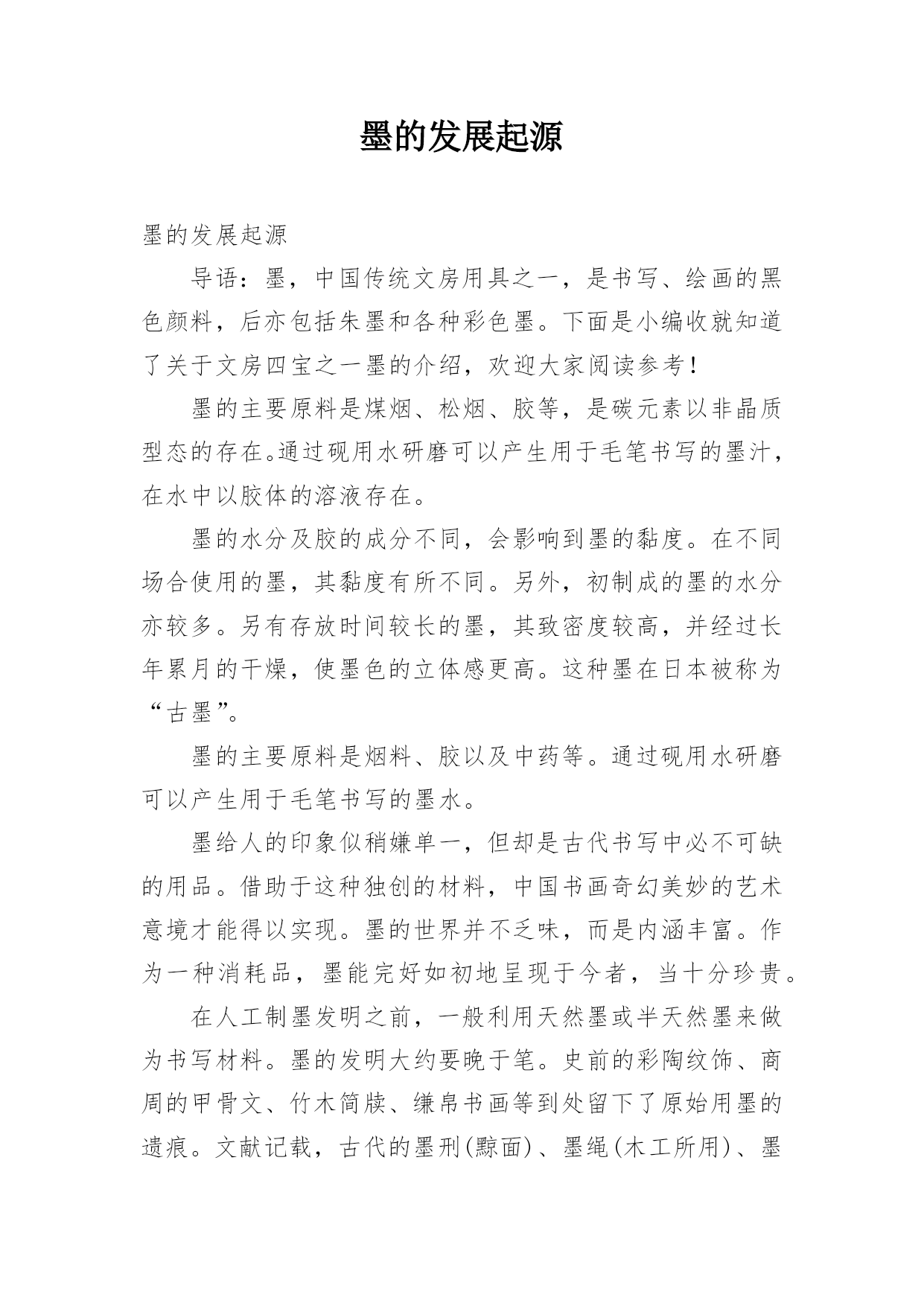 墨的发展起源

墨的发展起源

导语：墨，中国传统文房用具之一，是书写、绘画的黑色颜料，后亦包括朱墨和各种彩色墨。下面是小编收就知道了关于文房四宝之一墨的介绍，欢迎大家阅读参考！

墨的主要原料是煤烟、松烟、胶等，是碳元素以非晶质型态的存在。通过砚用水研磨可以产生用于毛笔书写的墨汁，在水中以胶体的溶液存在。

墨的水分及胶的成分不同，会影响到墨的黏度。在不同场合使用的墨，其黏度有所不同。另外，初制成的墨的水分亦较多。另有存放时间较长的墨，其致密度较高，并经过长年累月的干燥，使墨色的立体感更高。这种墨在日本被称为“古墨”。

墨的主要原料是烟料、胶以及中药等。通过砚用水研磨可以产生用于毛笔书写的墨水。

墨给人的印象似稍嫌单一，但却是古代书写中必不可缺的用品。借助于这种独创的材料，中国书画奇幻美妙的艺术意境才能得以实现。墨的世界并不乏味，而是内涵丰富。作为一种消耗品，墨能完好如初地呈现于今者，当十分珍贵。

在人工制墨发明之前，一般利用天然墨或半天然墨来做为书写材料。墨的发明大约要晚于笔。史前的彩陶纹饰、商周的甲骨文、竹木简牍、缣帛书画等到处留下了原始用墨的遗痕。文献记载，古代的墨刑(黥面)、墨绳(木工所用)、墨